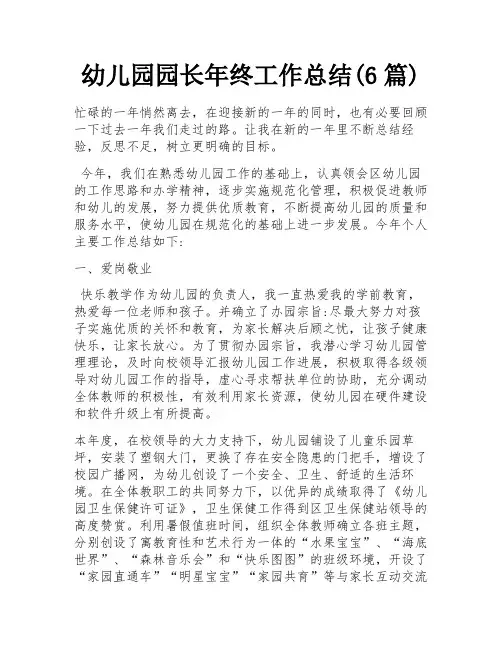 幼儿园园长年终工作总结(6篇)

忙碌的一年悄然离去，在迎接新的一年的同时，也有必要回顾一下过去一年我们走过的路。让我在新的一年里不断总结经验，反思不足，树立更明确的目标。

今年，我们在熟悉幼儿园工作的基础上，认真领会区幼儿园的工作思路和办学精神，逐步实施规范化管理，积极促进教师和幼儿的发展，努力提供优质教育，不断提高幼儿园的质量和服务水平，使幼儿园在规范化的基础上进一步发展。今年个人主要工作总结如下:

一、爱岗敬业

快乐教学作为幼儿园的负责人，我一直热爱我的学前教育，热爱每一位老师和孩子。并确立了办园宗旨:尽最大努力对孩子实施优质的关怀和教育，为家长解决后顾之忧，让孩子健康快乐，让家长放心。为了贯彻办园宗旨，我潜心学习幼儿园管理理论，及时向校领导汇报幼儿园工作进展，积极取得各级领导对幼儿园工作的指导，虚心寻求帮扶单位的协助，充分调动全体教师的积极性，有效利用家长资源，使幼儿园在硬件建设和软件升级上有所提高。

本年度，在校领导的大力支持下，幼儿园铺设了儿童乐园草坪，安装了塑钢大门，更换了存在安全隐患的门把手，增设了校园广播网，为幼儿创设了一个安全、卫生、舒适的生活环境。在全体教职工的共同努力下，以优异的成绩取得了《幼儿园卫生保健许可证》，卫生保健工作得到区卫生保健站领导的高度赞赏。利用暑假值班时间，组织全体教师确立各班主题，分别创设了寓教育性和艺术行为一体的“水果宝宝”、“海底世界”、“森林音乐会”和“快乐图图”的班级环境，开设了“家园直通车”“明星宝宝”“家园共育”等与家长互动交流